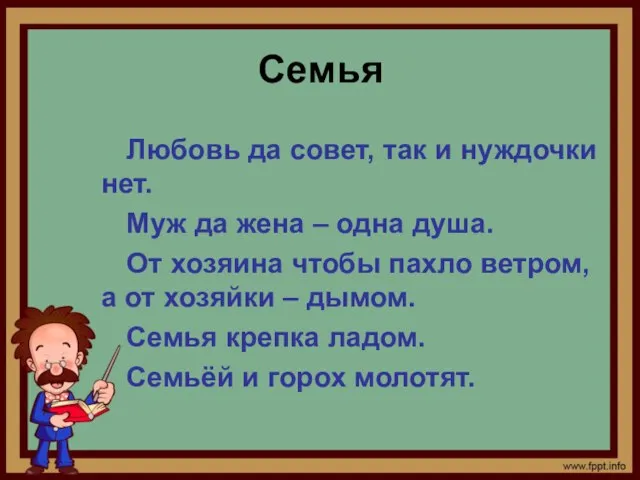 Семья

Любовь да совет, так и нуждочки нет.

Муж да жена – одна душа.

От хозяина чтобы пахло ветром, а от хозяйки – дымом.

Семья крепка ладом.

Семьёй и горох молотят.

www.fppt.info